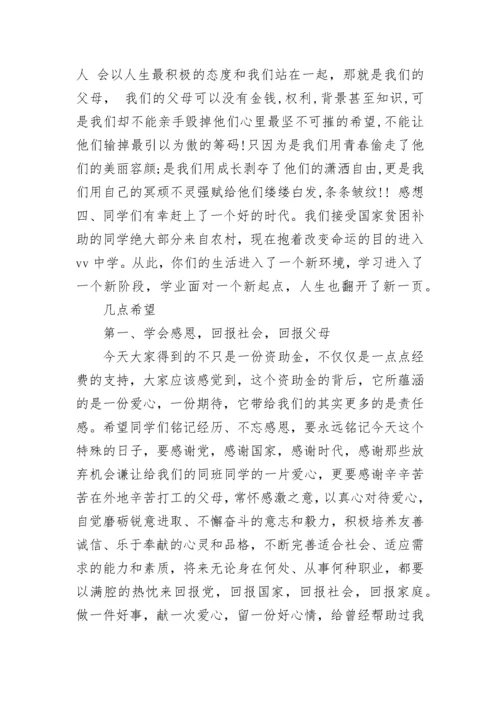 人 会以人生最积极的态度和我们站在一起，那就是我们的父母， 我们的父母可以没有金钱，权利，背景甚至知识，可是我们却不能亲手毁掉他们心里最坚不可摧的希望，不能让他们输掉最引以为傲的筹码！只因为是我们用青春偷走了他们的美丽容颜；是我们用成长剥夺了他们的潇洒自由，更是我们用自己的冥顽不灵强赋给他们缕缕白发，条条皱纹！！ 感想四、同学们有幸赶上了一个好的时代。我们接受国家贫困补助的同学绝大部分来自农村，现在抱着改变命运的目的进入vv 中学。从此，你们的生活进入了一个新环境，学习进入了一个新阶段，学业面对一个新起点，人生也翻开了新一页。

几点希望

第一、学会感恩，回报社会，回报父母

今天大家得到的不只是一份资助金，不仅仅是一点点经费的支持，大家应该感觉到，这个资助金的背后，它所蕴涵的是一份爱心，一份期待，它带给我们的其实更多的是责任感。希望同学们铭记经历、不忘感恩，要永远铭记今天这个特殊的日子，要感谢党，感谢国家，感谢时代，感谢那些放弃机会谦让给我们的同班同学的一片爱心，更要感谢辛辛苦苦在外地辛苦打工的父母，常怀感激之意，以真心对待爱心，自觉磨砺锐意进取、不懈奋斗的意志和毅力，积极培养友善诚信、乐于奉献的心灵和品格，不断完善适合社会、适应需求的能力和素质，将来无论身在何处、从事何种职业，都要以满腔的热忱来回报党，回报国家，回报社会，回报家庭。做一件好事，献一次爱心，留一份好心情，给曾经帮助过我